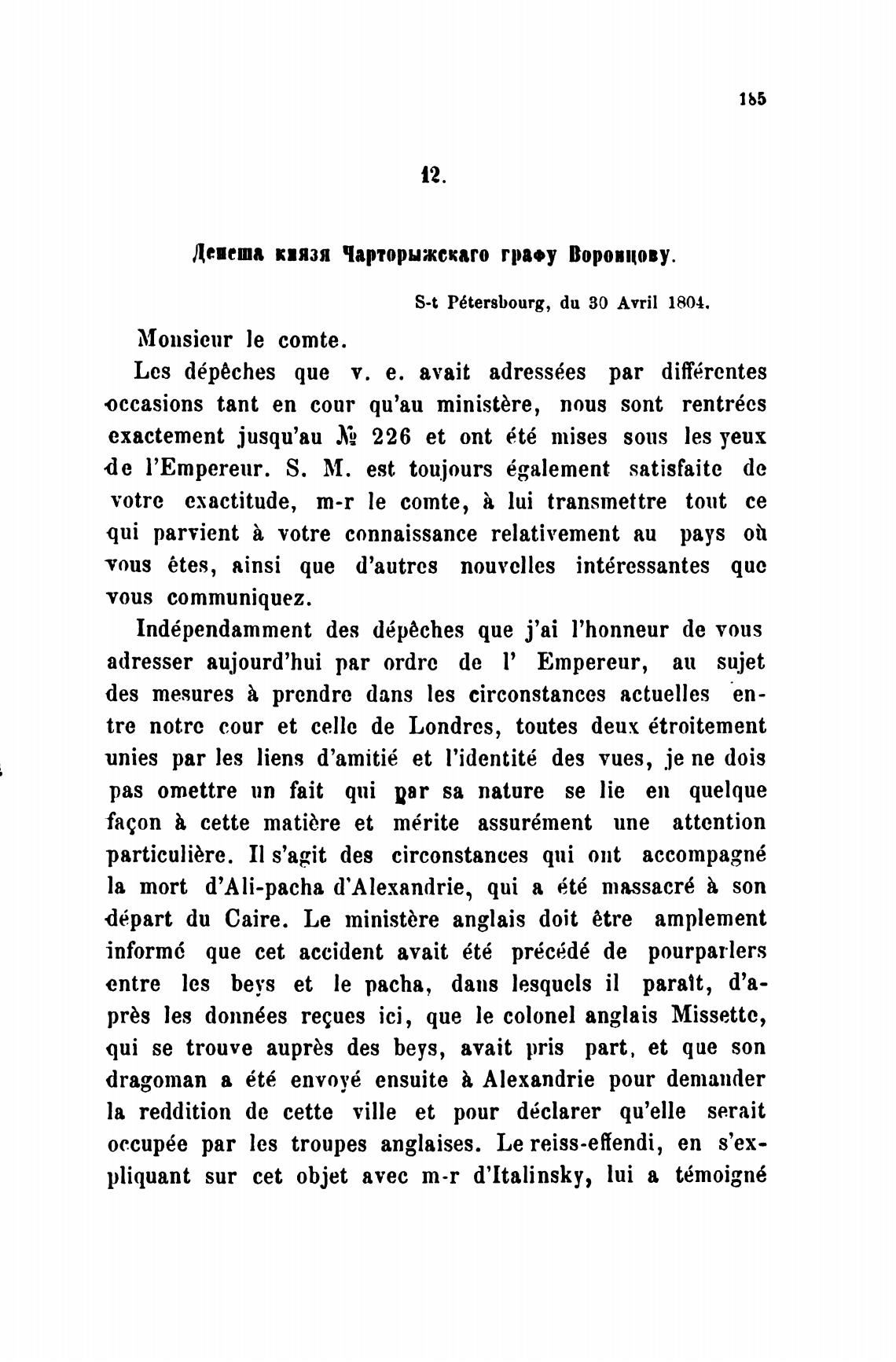 185

12.

Депеша князя Чарторыжскаго графу Воронцову.

S-t Pétersbourg, du 30 Avril 1804.

Monsieur le comte.

Les dépêches que v. e. avait adressées par différentes occasions tant en cour qu'au ministère, nous sont rentrées exactement jusqu'au № 226 et ont été mises sous les yeux de l'Empereur. S. M. est toujours également satisfaite de votre exactitude, m-r le comte, à lui transmettre tout ce qui parvient à votre connaissance relativement au pays où vous êtes, ainsi que d'autres nouvelles intéressantes que vous communiquez.

Indépendamment des dépêches que j'ai l'honneur de vous adresser aujourd'hui par ordre de l' Empereur, au sujet des mesures à prendre dans les circonstances actuelles entre notre cour et celle de Londres, toutes deux étroitement unies par les liens d'amitié et l'identité des vues, je ne dois pas omettre un fait qui par sa nature se lie en quelque façon à cette matière et mérite assurément une attention particulière. Il s'agit des circonstances qui ont accompagné la mort d'Ali-pacha d'Alexandrie, qui a été massacré à son départ du Caire. Le ministère anglais doit être amplement informé que cet accident avait été précédé de pourparlers entre les beys et le pacha, dans lesquels il paraît, d'après les données reçues ici, que le colonel anglais Missette, qui se trouve auprès des beys, avait pris part, et que son dragoman a été envoyé ensuite à Alexandrie pour demander la reddition de cette ville et pour déclarer qu'elle serait occupée par les troupes anglaises. Le reiss-effendi, en s'expliquant sur cet objet avec m-r d'Italinsky, lui a témoigné